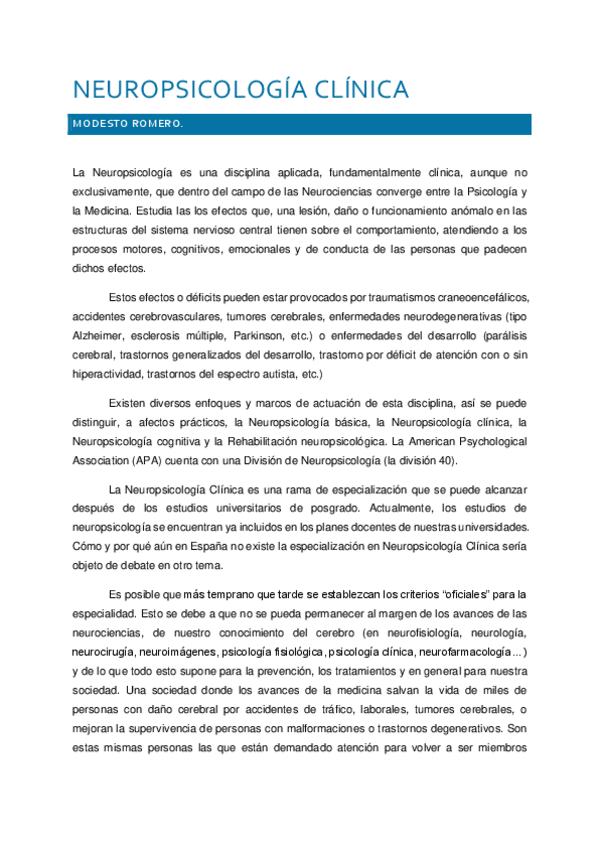 NEUROPSICOLOGÍA CLÍNICA

MODESTO ROMERO.

La Neuropsicología es una disciplina aplicada, fundamentalmente clínica, aunque no exclusivamente, que dentro del campo de las Neurociencias converge entre la Psicología y la Medicina. Estudia las los efectos que, una lesión, daño o funcionamiento anómalo en las estructuras del sistema nervioso central tienen sobre el comportamiento, atendiendo a los procesos motores, cognitivos, emocionales y de conducta de las personas que padecen dichos efectos.

Estos efectos o déficits pueden estar provocados por traumatismos craneoencefálicos, accidentes cerebrovasculares, tumores cerebrales, enfermedades neurodegenerativas (tipo Alzheimer, esclerosis múltiple, Parkinson, etc.) o enfermedades del desarrollo (parálisis cerebral, trastornos generalizados del desarrollo, trastorno por déficit de atención con o sin hiperactividad, trastornos del espectro autista, etc.)

Existen diversos enfoques y marcos de actuación de esta disciplina, así se puede distinguir, a afectos prácticos, la Neuropsicología básica, la Neuropsicología clínica, la Neuropsicología cognitiva y la Rehabilitación neuropsicológica. La American Psychological Association (APA) cuenta con una División de Neuropsicología (la división 40).

La Neuropsicología Clínica es una rama de especialización que se puede alcanzar después de los estudios universitarios de posgrado. Actualmente, los estudios de neuropsicología se encuentran ya incluidos en los planes docentes de nuestras universidades. Cómo y por qué aún en España no existe la especialización en Neuropsicología Clínica sería objeto de debate en otro tema.

Es posible que más temprano que tarde se establezcan los criterios "oficiales" para la especialidad. Esto se debe a que no se pueda permanecer al margen de los avances de las neurociencias, de nuestro conocimiento del cerebro (en neurofisiología, neurología, neurocirugía, neuroimágenes, psicología fisiológica, psicología clínica, neurofarmacología...) y de lo que todo esto supone para la prevención, los tratamientos y en general para nuestra sociedad. Una sociedad donde los avances de la medicina salvan la vida de miles de personas con daño cerebral por accidentes de tráfico, laborales, tumores cerebrales, o mejoran la supervivencia de personas con malformaciones o trastornos degenerativos. Son estas mismas personas las que están demandado atención para volver a ser miembros